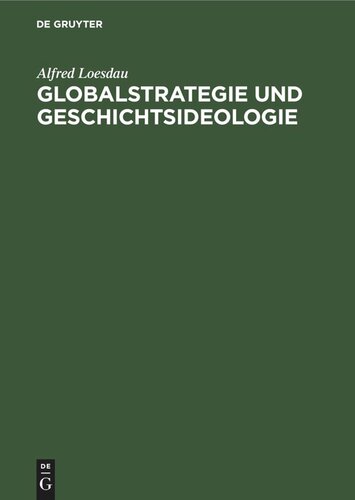 DE GRUYTER

Alfred Loesdau

GLOBALSTRATEGIE UND GESCHICHTSIDEOLOGIE

DE
G